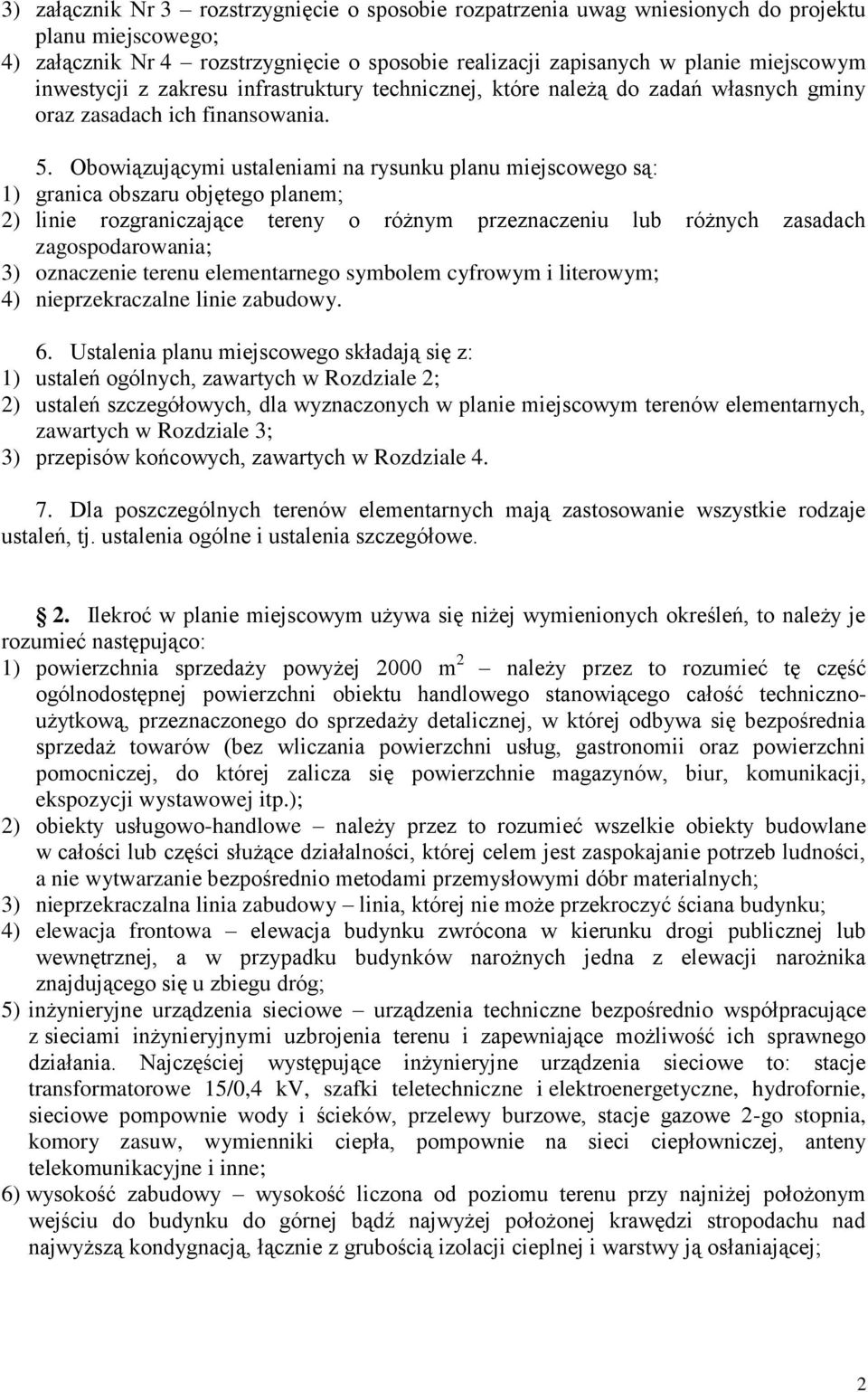 3) załącznik Nr 3 – rozstrzygnięcie o sposobie rozpatrzenia uwag wniesionych do projektu planu miejscowego;
4) załącznik Nr 4 – rozstrzygnięcie o sposobie realizacji zapisanych w planie miejscowym inwestycji z zakresu infrastruktury technicznej, które należą do zadań własnych gminy oraz zasadach ich finansowania.

5. Obowiązującymi ustaleniami na rysunku planu miejscowego są:
1) granica obszaru objętego planem;
2) linie rozgraniczające tereny o różnym przeznaczeniu lub różnych zasadach zagospodarowania;
3) oznaczenie terenu elementarnego symbolem cyfrowym i literowym;
4) nieprzekraczalne linie zabudowy.

6. Ustalenia planu miejscowego składają się z:
1) ustaleń ogólnych, zawartych w Rozdziale 2;
2) ustaleń szczegółowych, dla wyznaczonych w planie miejscowym terenów elementarnych, zawartych w Rozdziale 3;
3) przepisów końcowych, zawartych w Rozdziale 4.

7. Dla poszczególnych terenów elementarnych mają zastosowanie wszystkie rodzaje ustaleń, tj. ustalenia ogólne i ustalenia szczegółowe.

2. Ilekroć w planie miejscowym używa się niżej wymienionych określeń, to należy je rozumieć następująco:
1) powierzchnia sprzedaży powyżej 2000 $m^2$ – należy przez to rozumieć tę część ogólnodostępnej powierzchni obiektu handlowego stanowiącego całość techniczno-użytkową, przeznaczonego do sprzedaży detalicznej, w której odbywa się bezpośrednia sprzedaż towarów (bez wliczania powierzchni usług, gastronomii oraz powierzchni pomocniczej, do której zalicza się powierzchnie magazynów, biur, komunikacji, ekspozycji wystawowej itp.);
2) obiekty usługowo-handlowe – należy przez to rozumieć wszelkie obiekty budowlane w całości lub części służące działalności, której celem jest zaspokajanie potrzeb ludności, a nie wytwarzanie bezpośrednio metodami przemysłowymi dóbr materialnych;
3) nieprzekraczalna linia zabudowy – linia, której nie może przekroczyć ściana budynku;
4) elewacja frontowa – elewacja budynku zwrócona w kierunku drogi publicznej lub wewnętrznej, a w przypadku budynków narożnych jedna z elewacji narożnika znajdującego się u zbiegu dróg;
5) inżynieryjne urządzenia sieciowe – urządzenia techniczne bezpośrednio współpracujące z sieciami inżynieryjnymi uzbrojenia terenu i zapewniające możliwość ich sprawnego działania. Najczęściej występujące inżynieryjne urządzenia sieciowe to: stacje transformatorowe 15/0,4 kV, szafki teletechniczne i elektroenergetyczne, hydrofornie, sieciowe pompownie wody i ścieków, przelewy burzowe, stacje gazowe 2-go stopnia, komory zasuw, wymienniki ciepła, pompownie na sieci ciepłowniczej, anteny telekomunikacyjne i inne;
6) wysokość zabudowy – wysokość liczona od poziomu terenu przy najniżej położonym wejściu do budynku do górnej bądź najwyżej położonej krawędzi stropodachu nad najwyższą kondygnacją, łącznie z grubością izolacji cieplnej i warstwy ją osłaniającej;

2